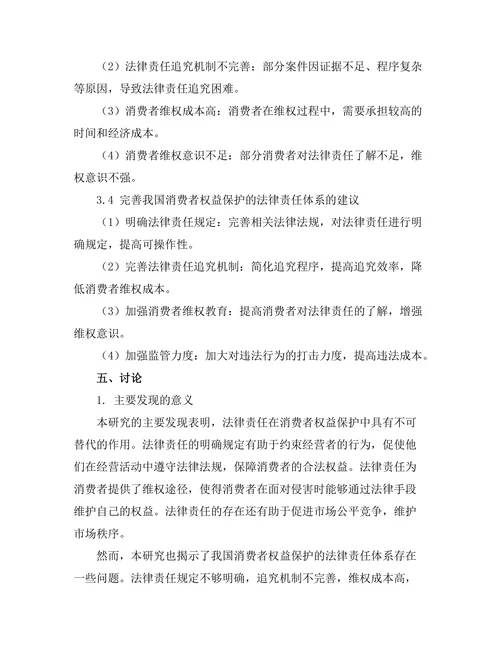 （2）法律责任追究机制不完善：部分案件因证据不足、程序复杂等原因，导致法律责任追究困难。

（3）消费者维权成本高：消费者在维权过程中，需要承担较高的时间和经济成本。

（4）消费者维权意识不足：部分消费者对法律责任了解不足，维权意识不强。

3.4 完善我国消费者权益保护的法律责任体系的建议

（1）明确法律责任规定：完善相关法律法规，对法律责任进行明确规定，提高可操作性。

（2）完善法律责任追究机制：简化追究程序，提高追究效率，降低消费者维权成本。

（3）加强消费者维权教育：提高消费者对法律责任的了解，增强维权意识。

（4）加强监管力度：加大对违法行为的打击力度，提高违法成本。

五、讨论

1. 主要发现的意义

本研究的主要发现表明，法律责任在消费者权益保护中具有不可替代的作用。法律责任的明确规定有助于约束经营者的行为，促使他们在经营活动中遵守法律法规，保障消费者的合法权益。法律责任为消费者提供了维权途径，使得消费者在面对侵害时能够通过法律手段维护自己的权益。法律责任的存在还有助于促进市场公平竞争，维护市场秩序。

然而，本研究也揭示了我国消费者权益保护的法律责任体系存在一些问题。法律责任规定不够明确，追究机制不完善，维权成本高，